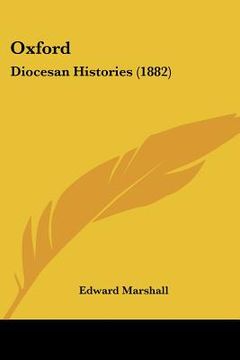 Oxford

Diocesan Histories (1882)

Edward Marshall